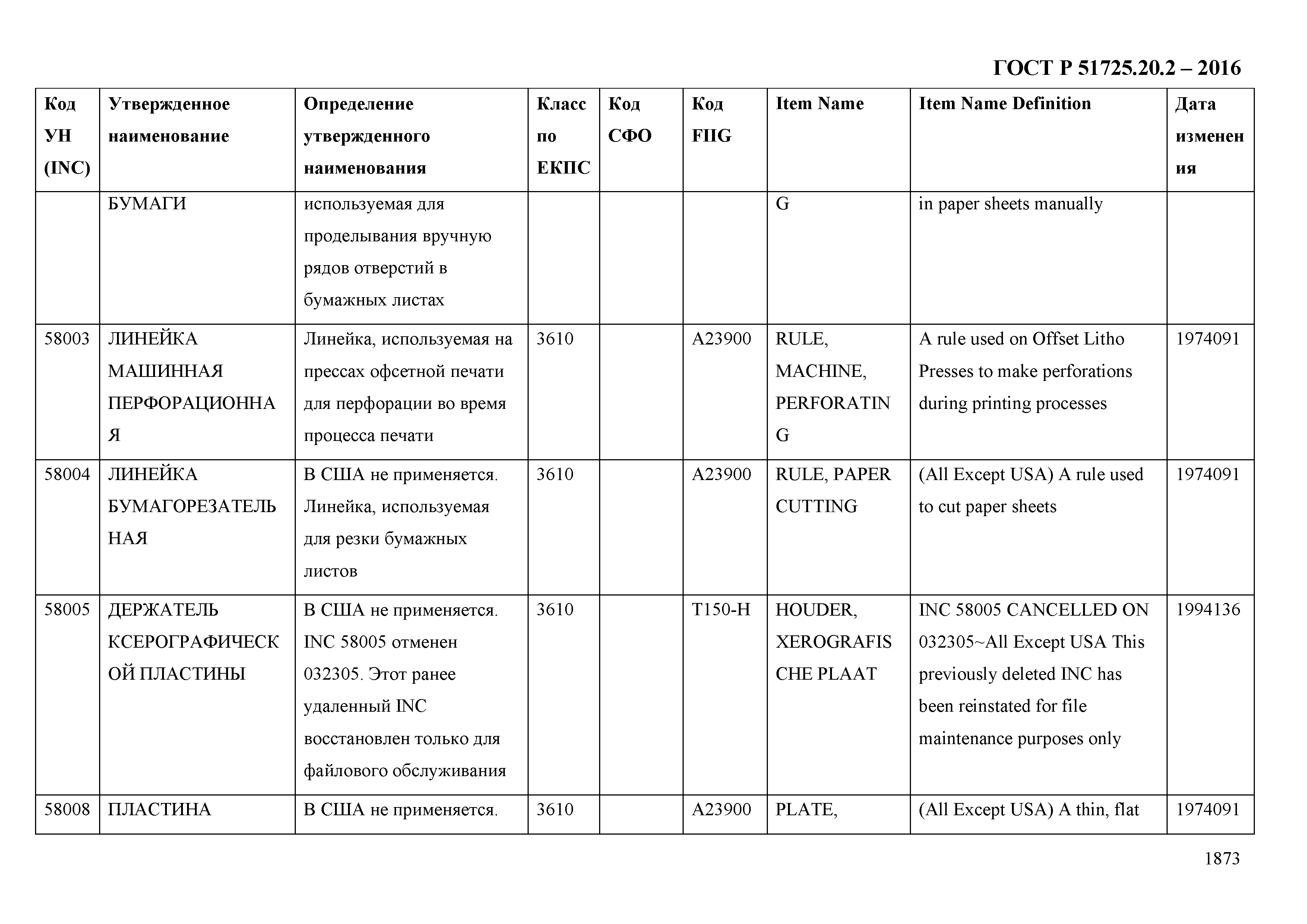 ГОСТ Р 51725.20.2 – 2016

| Код УН (INC) | Утвержденное наименование | Определение утвержденного наименования | Класс по ЕКПС | Код СФО | Код FIIG | Item Name | Item Name Definition | Дата изменения |
|---|---|---|---|---|---|---|---|---|
| | БУМАГИ | используемая для проделывания вручную рядов отверстий в бумажных листах | | | | G | in paper sheets manually | |
| 58003 | ЛИНЕЙКА МАШИННАЯ ПЕРФОРАЦИОННАЯ | Линейка, используемая на прессах офсетной печати для перфорации во время процесса печати | 3610 | | A23900 | RULE, MACHINE, PERFORATING | A rule used on Offset Litho Presses to make perforations during printing processes | 1974091 |
| 58004 | ЛИНЕЙКА БУМАГОРЕЗАТЕЛЬНАЯ | В США не применяется. Линейка, используемая для резки бумажных листов | 3610 | | A23900 | RULE, PAPER CUTTING | (All Except USA) A rule used to cut paper sheets | 1974091 |
| 58005 | ДЕРЖАТЕЛЬ КСЕРОГРАФИЧЕСКОЙ ПЛАСТИНЫ | В США не применяется. INC 58005 отменен 032305. Этот ранее удаленный INC восстановлен только для файлового обслуживания | 3610 | | T150-H | HOUDER, XEROGRAFISCHE PLAAT | INC 58005 CANCELLED ON 032305~All Except USA This previously deleted INC has been reinstated for file maintenance purposes only | 1994136 |
| 58008 | ПЛАСТИНА | В США не применяется. | 3610 | | A23900 | PLATE, | (All Except USA) A thin, flat | 1974091 |

1873